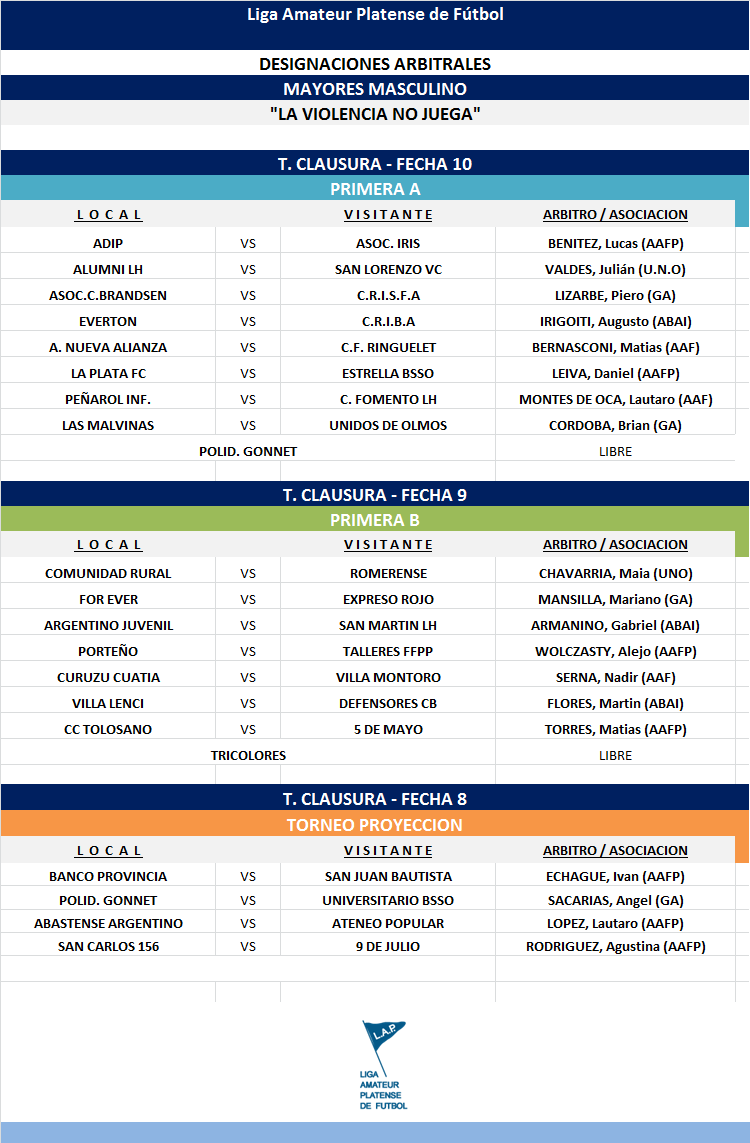 Liga Amateur Platense de Fútbol

DESIGNACIONES ARBITRALES
MAYORES MASCULINO
"LA VIOLENCIA NO JUEGA"

T. CLAUSURA - FECHA 10
PRIMERA A

| L O C A L | | V I S I T A N T E | ARBITRO / ASOCIACION |
|---|---|---|---|
| ADIP | VS | ASOC. IRIS | BENITEZ, Lucas (AAFP) |
| ALUMNI LH | VS | SAN LORENZO VC | VALDES, Julián (U.N.O) |
| ASOC.C.BRANDSEN | VS | C.R.I.S.F.A | LIZARBE, Piero (GA) |
| EVERTON | VS | C.R.I.B.A | IRIGOITI, Augusto (ABAI) |
| A. NUEVA ALIANZA | VS | C.F. RINGUELET | BERNASCONI, Matias (AAF) |
| LA PLATA FC | VS | ESTRELLA BSSO | LEIVA, Daniel (AAFP) |
| PEÑAROL INF. | VS | C. FOMENTO LH | MONTES DE OCA, Lautaro (AAF) |
| LAS MALVINAS | VS | UNIDOS DE OLMOS | CORDOBA, Brian (GA) |
| POLID. GONNET | | | LIBRE |

T. CLAUSURA - FECHA 9
PRIMERA B

| L O C A L | | V I S I T A N T E | ARBITRO / ASOCIACION |
|---|---|---|---|
| COMUNIDAD RURAL | VS | ROMERENSE | CHAVARRIA, Maia (UNO) |
| FOR EVER | VS | EXPRESO ROJO | MANSILLA, Mariano (GA) |
| ARGENTINO JUVENIL | VS | SAN MARTIN LH | ARMANINO, Gabriel (ABAI) |
| PORTEÑO | VS | TALLERES FFPP | WOLCZASTY, Alejo (AAFP) |
| CURUZU CUATIA | VS | VILLA MONTORO | SERNA, Nadir (AAF) |
| VILLA LENCI | VS | DEFENSORES CB | FLORES, Martin (ABAI) |
| CC TOLOSANO | VS | 5 DE MAYO | TORRES, Matias (AAFP) |
| TRICOLORES | | | LIBRE |

T. CLAUSURA - FECHA 8
TORNEO PROYECCION

| L O C A L | | V I S I T A N T E | ARBITRO / ASOCIACION |
|---|---|---|---|
| BANCO PROVINCIA | VS | SAN JUAN BAUTISTA | ECHAGUE, Ivan (AAFP) |
| POLID. GONNET | VS | UNIVERSITARIO BSSO | SACARIAS, Angel (GA) |
| ABASTENSE ARGENTINO | VS | ATENEO POPULAR | LOPEZ, Lautaro (AAFP) |
| SAN CARLOS 156 | VS | 9 DE JULIO | RODRIGUEZ, Agustina (AAFP) |

L.A.P.
LIGA AMATEUR PLATENSE DE FUTBOL